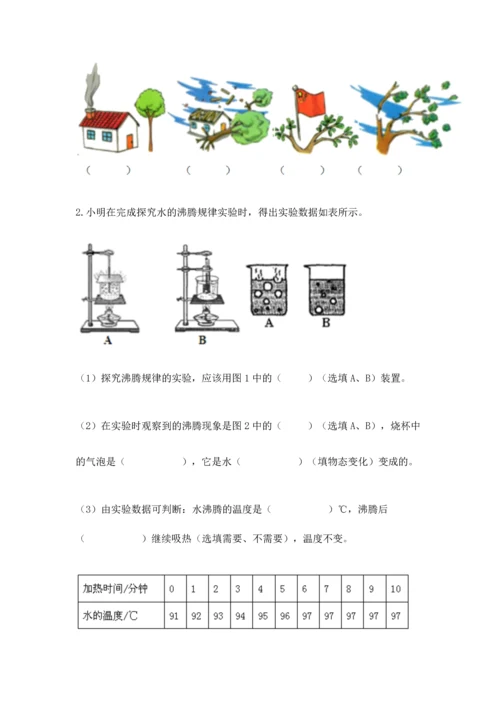 (　　)　　(　　)　　(　　)　　(　　)

2. 小明在完成探究水的沸腾规律实验时，得出实验数据如表所示。

A　　B　　A　　B

（1）探究沸腾规律的实验，应该用图 1 中的（　　）（选填 A、B）装置。

（2）在实验时观察到的沸腾现象是图 2 中的（　　）（选填 A、B），烧杯中的气泡是（　　　），它是水（　　　）（填物态变化）变成的。

（3）由实验数据可判断：水沸腾的温度是（　　　）℃，沸腾后（　　　）继续吸热（选填需要、不需要），温度不变。

| 加热时间/分钟 | 0 | 1 | 2 | 3 | 4 | 5 | 6 | 7 | 8 | 9 | 10 |
|---|---|---|---|---|---|---|---|---|---|---|---|
| 水的温度/℃ | 91 | 92 | 93 | 94 | 95 | 96 | 97 | 97 | 97 | 97 | 97 |